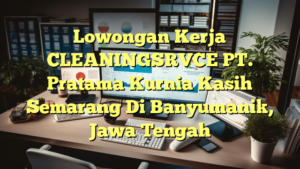 Lowongan Kerja CLEANINGSRVCE PT. Pratama Kurnia Kasih Semarang Di Banyumanik, Jawa Tengah